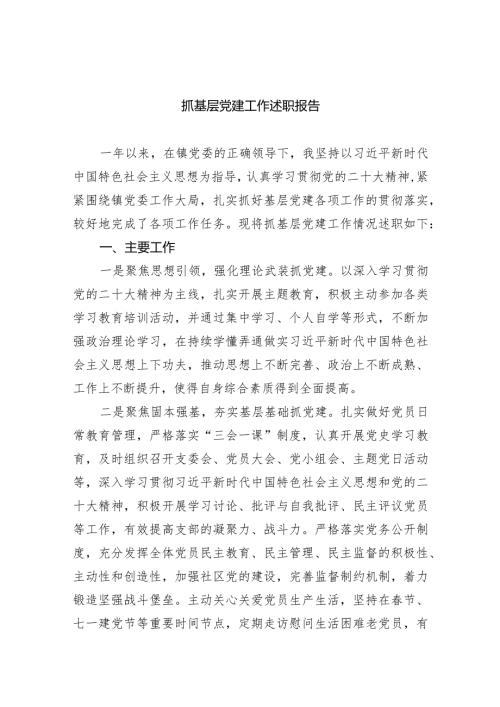 抓基层党建工作述职报告

一年以来，在镇党委的正确领导下，我坚持以习近平新时代中国特色社会主义思想为指导，认真学习贯彻党的二十大精神，紧紧围绕镇党委工作大局，扎实抓好基层党建各项工作的贯彻落实，较好地完成了各项工作任务。现将抓基层党建工作情况述职如下：

一、主要工作

一是聚焦思想引领，强化理论武装抓党建。以深入学习贯彻党的二十大精神为主线，扎实开展主题教育，积极主动参加各类学习教育培训活动，并通过集中学习、个人自学等形式，不断加强政治理论学习，在持续学懂弄通做实习近平新时代中国特色社会主义思想上下功夫，推动思想上不断完善、政治上不断成熟、工作上不断提升，使得自身综合素质得到全面提高。

二是聚焦固本强基，夯实基层基础抓党建。扎实做好党员日常教育管理，严格落实“三会一课”制度，认真开展党史学习教育，及时组织召开支委会、党员大会、党小组会、主题党日活动等，深入学习贯彻习近平新时代中国特色社会主义思想和党的二十大精神，积极开展学习讨论、批评与自我批评、民主评议党员等工作，有效提高支部的凝聚力、战斗力。严格落实党务公开制度，充分发挥全体党员民主教育、民主管理、民主监督的积极性、主动性和创造性，加强社区党的建设，完善监督制约机制，着力锻造坚强战斗堡垒。主动关心关爱党员生产生活，坚持在春节、七一建党节等重要时间节点，定期走访慰问生活困难老党员，有